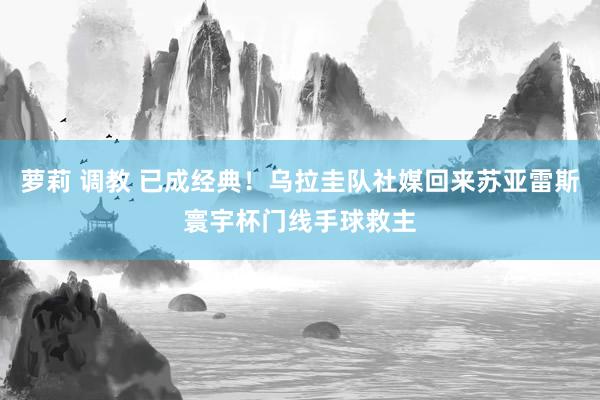 萝莉 调教 已成经典！乌拉圭队社媒回来苏亚雷斯寰宇杯门线手球救主